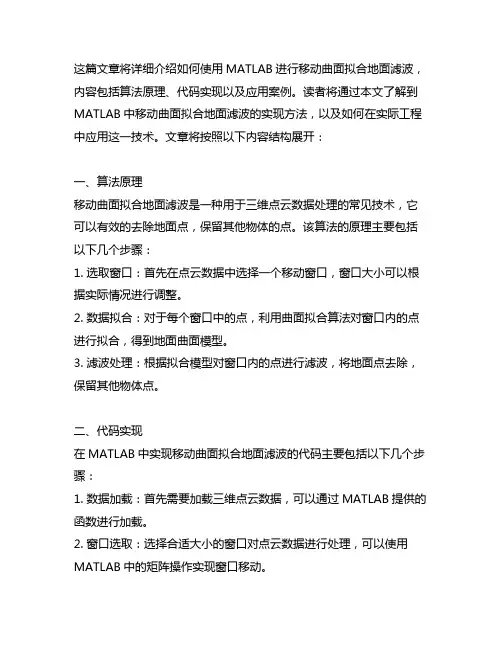 这篇文章将详细介绍如何使用 MATLAB 进行移动曲面拟合地面滤波，内容包括算法原理、代码实现以及应用案例。读者将通过本文了解到 MATLAB 中移动曲面拟合地面滤波的实现方法，以及如何在实际工程中应用这一技术。文章将按照以下内容结构展开：

一、算法原理
移动曲面拟合地面滤波是一种用于三维点云数据处理的常见技术，它可以有效的去除地面点，保留其他物体的点。该算法的原理主要包括以下几个步骤：
1. 选取窗口：首先在点云数据中选择一个移动窗口，窗口大小可以根据实际情况进行调整。
2. 数据拟合：对于每个窗口中的点，利用曲面拟合算法对窗口内的点进行拟合，得到地面曲面模型。
3. 滤波处理：根据拟合模型对窗口内的点进行滤波，将地面点去除，保留其他物体点。

二、代码实现
在 MATLAB 中实现移动曲面拟合地面滤波的代码主要包括以下几个步骤：
1. 数据加载：首先需要加载三维点云数据，可以通过 MATLAB 提供的函数进行加载。
2. 窗口选取：选择合适大小的窗口对点云数据进行处理，可以使用 MATLAB 中的矩阵操作实现窗口移动。